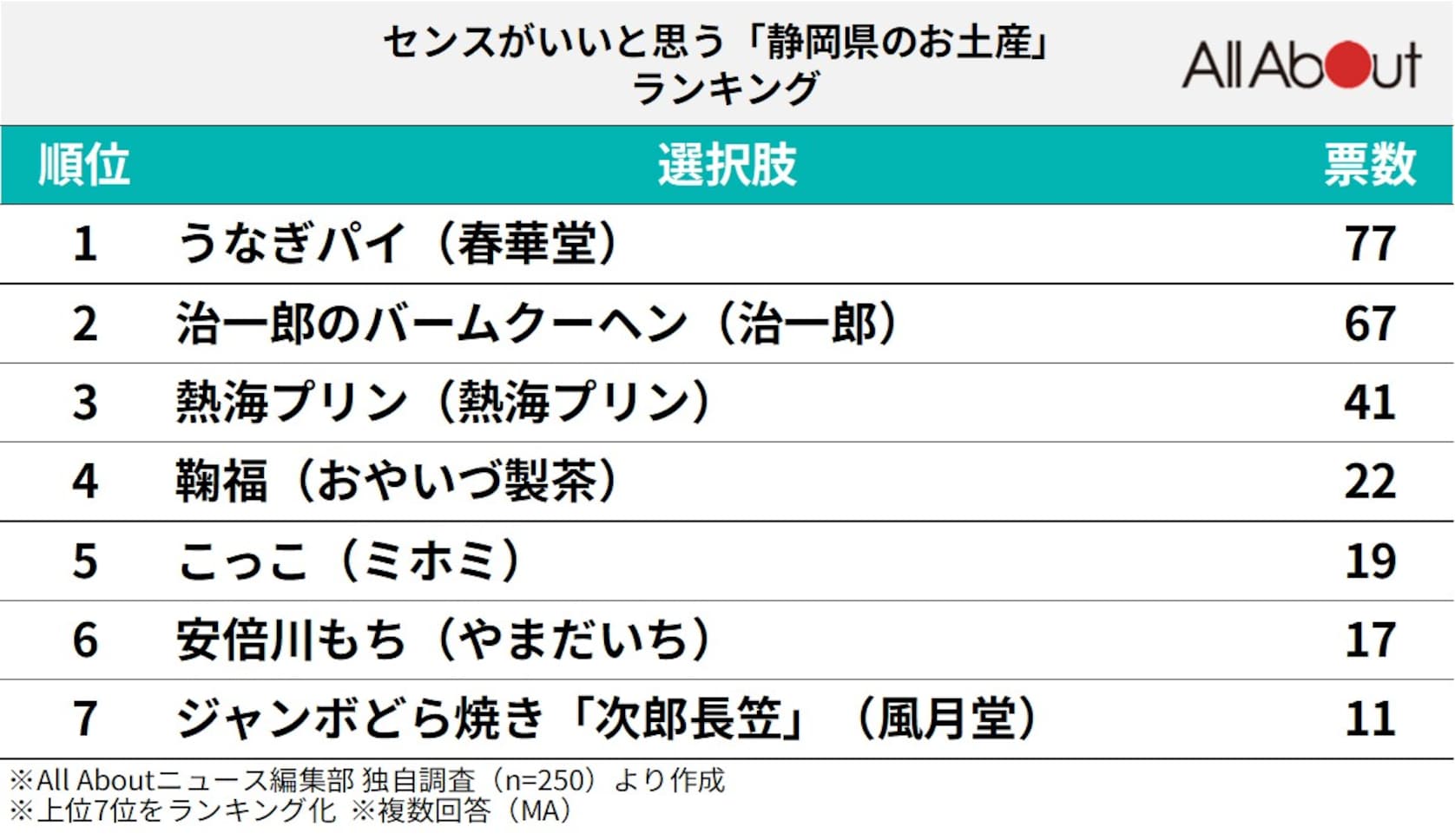 センスがいいと思う「静岡県のお土産」ランキング

All About

| 順位 | 選択肢 | 票数 |
|---|---|---|
| 1 | うなぎパイ（春華堂） | 77 |
| 2 | 治一郎のバームクーヘン（治一郎） | 67 |
| 3 | 熱海プリン（熱海プリン） | 41 |
| 4 | 鞠福（おやいづ製茶） | 22 |
| 5 | こっこ（ミホミ） | 19 |
| 6 | 安倍川もち（やまだいち） | 17 |
| 7 | ジャンボどら焼き「次郎長笠」（風月堂） | 11 |

※All Aboutニュース編集部 独自調査（n=250）より作成
※上位7位をランキング化 ※複数回答（MA）